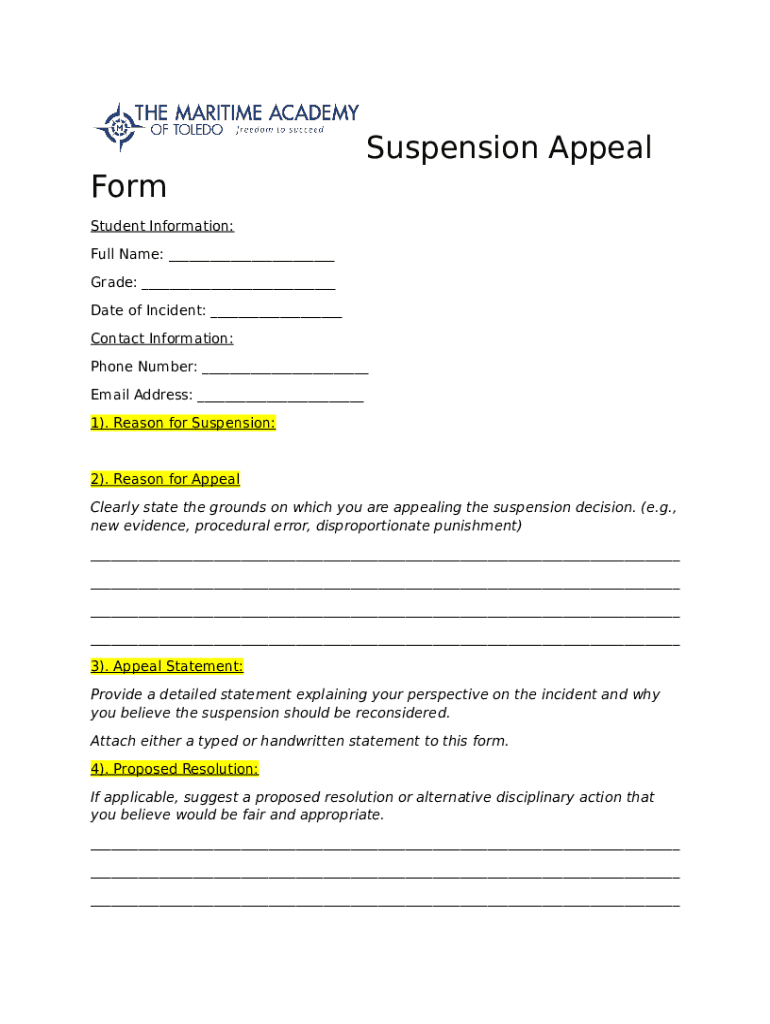 THE MARITIME ACADEMY OF TOLEDO freedom to succeed

Suspension Appeal Form

Student Information:

Full Name: ______________________

Grade: __________________________

Date of Incident: _________________

Contact Information:

Phone Number: ______________________

Email Address: ______________________

1). Reason for Suspension:

2). Reason for Appeal

Clearly state the grounds on which you are appealing the suspension decision. (e.g., new evidence, procedural error, disproportionate punishment)

______________________________________________________________________________

______________________________________________________________________________

______________________________________________________________________________

______________________________________________________________________________

3). Appeal Statement:

Provide a detailed statement explaining your perspective on the incident and why you believe the suspension should be reconsidered.

Attach either a typed or handwritten statement to this form.

4). Proposed Resolution:

If applicable, suggest a proposed resolution or alternative disciplinary action that you believe would be fair and appropriate.

______________________________________________________________________________

______________________________________________________________________________

______________________________________________________________________________